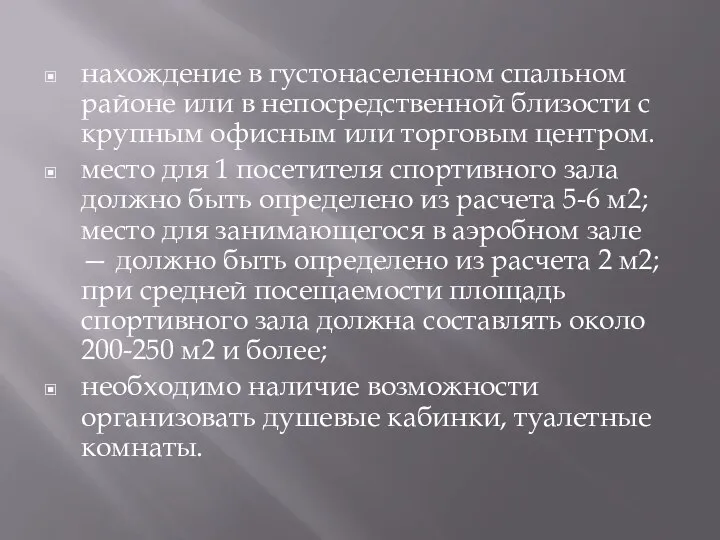 нахождение в густонаселенном спальном районе или в непосредственной близости с крупным офисным или торговым центром.

место для 1 посетителя спортивного зала должно быть определено из расчета 5-6 м2; место для занимающегося в аэробном зале — должно быть определено из расчета 2 м2; при средней посещаемости площадь спортивного зала должна составлять около 200-250 м2 и более;

необходимо наличие возможности организовать душевые кабинки, туалетные комнаты.